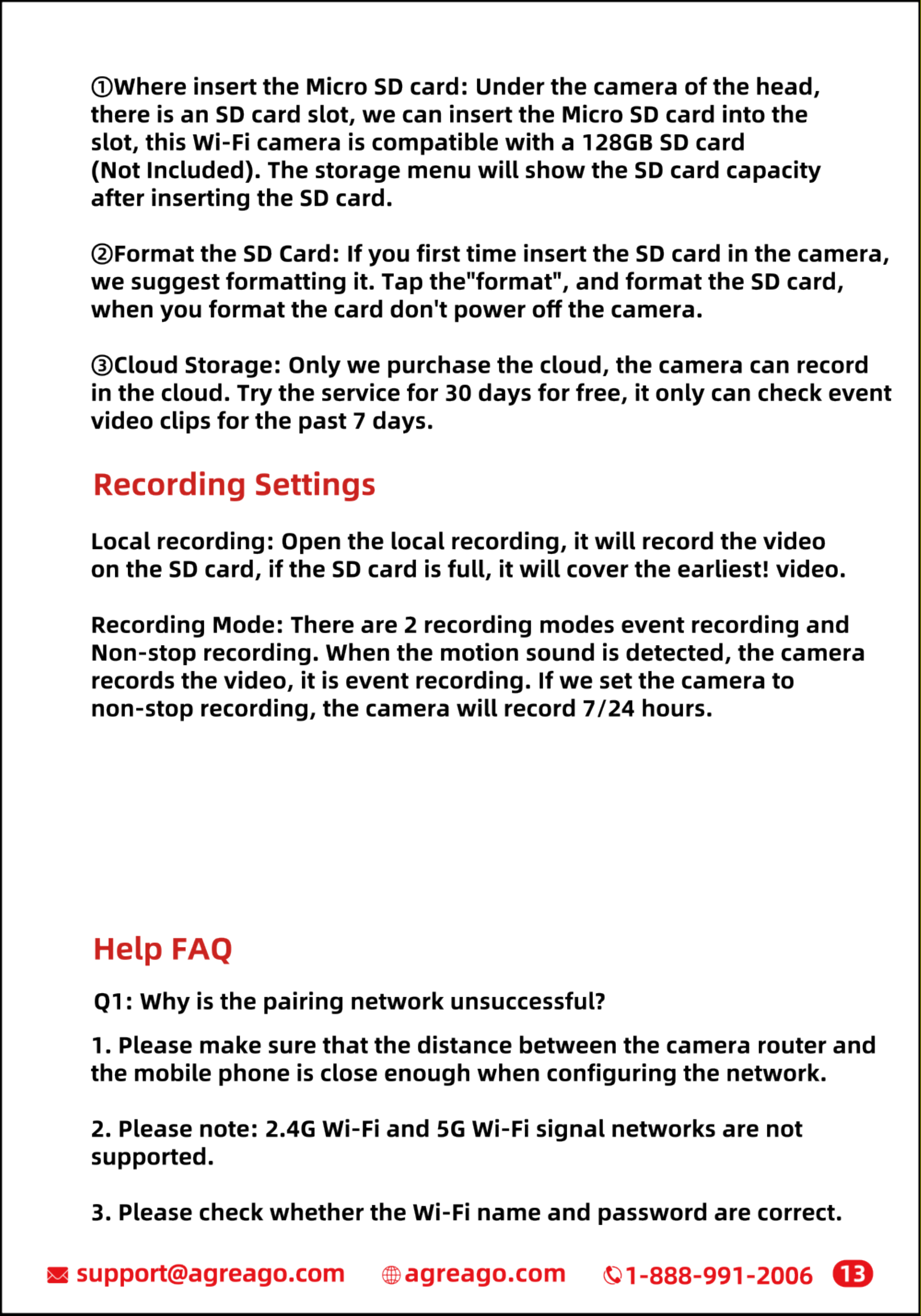 ①Where insert the Micro SD card: Under the camera of the head, there is an SD card slot, we can insert the Micro SD card into the slot, this Wi-Fi camera is compatible with a 128GB SD card (Not Included). The storage menu will show the SD card capacity after inserting the SD card.

②Format the SD Card: If you first time insert the SD card in the camera, we suggest formatting it. Tap the"format", and format the SD card, when you format the card don't power off the camera.

③Cloud Storage: Only we purchase the cloud, the camera can record in the cloud. Try the service for 30 days for free, it only can check event video clips for the past 7 days.

Recording Settings

Local recording: Open the local recording, it will record the video on the SD card, if the SD card is full, it will cover the earliest! video.

Recording Mode: There are 2 recording modes event recording and Non-stop recording. When the motion sound is detected, the camera records the video, it is event recording. If we set the camera to non-stop recording, the camera will record 7/24 hours.

Help FAQ

Q1: Why is the pairing network unsuccessful?

1. Please make sure that the distance between the camera router and the mobile phone is close enough when configuring the network.

2. Please note: 2.4G Wi-Fi and 5G Wi-Fi signal networks are not supported.

3. Please check whether the Wi-Fi name and password are correct.

support@agreago.com agreago.com 1-888-991-2006 13